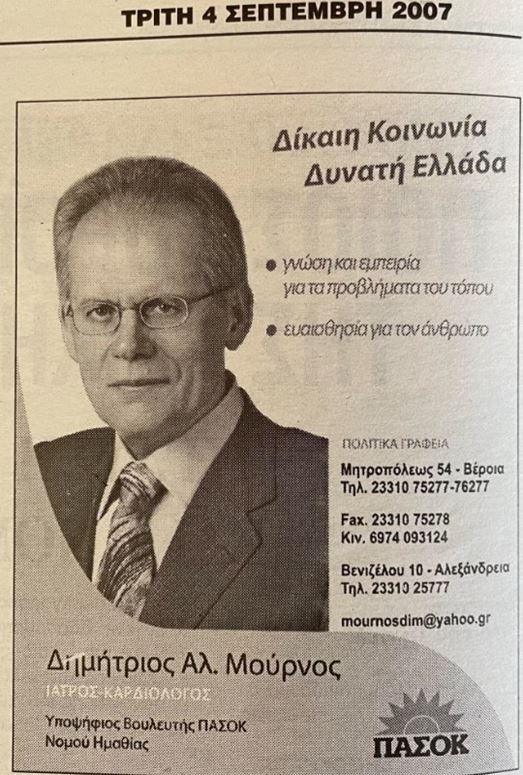 ΤΡΙΤΗ 4 ΣΕΠΤΕΜΒΡΗ 2007

Δίκαιη Κοινωνία
Δυνατή Ελλάδα

● γνώση και εμπειρία για τα προβλήματα του τόπου

● ευαισθησία για τον άνθρωπο

ΠΟΛΙΤΙΚΑ ΓΡΑΦΕΙΑ
Μητροπόλεως 54 - Βέροια
Τηλ. 23310 75277-76277

Fax. 23310 75278
Κιν. 6974 093124

Βενιζέλου 10 - Αλεξάνδρεια
Τηλ. 23310 25777

mournosdim@yahoo.gr

Δημήτριος Αλ. Μούρνος
ΙΑΤΡΟΣ-ΚΑΡΔΙΟΛΟΓΟΣ

Υποψήφιος Βουλευτής ΠΑΣΟΚ
Νομού Ημαθίας

ΠΑΣΟΚ